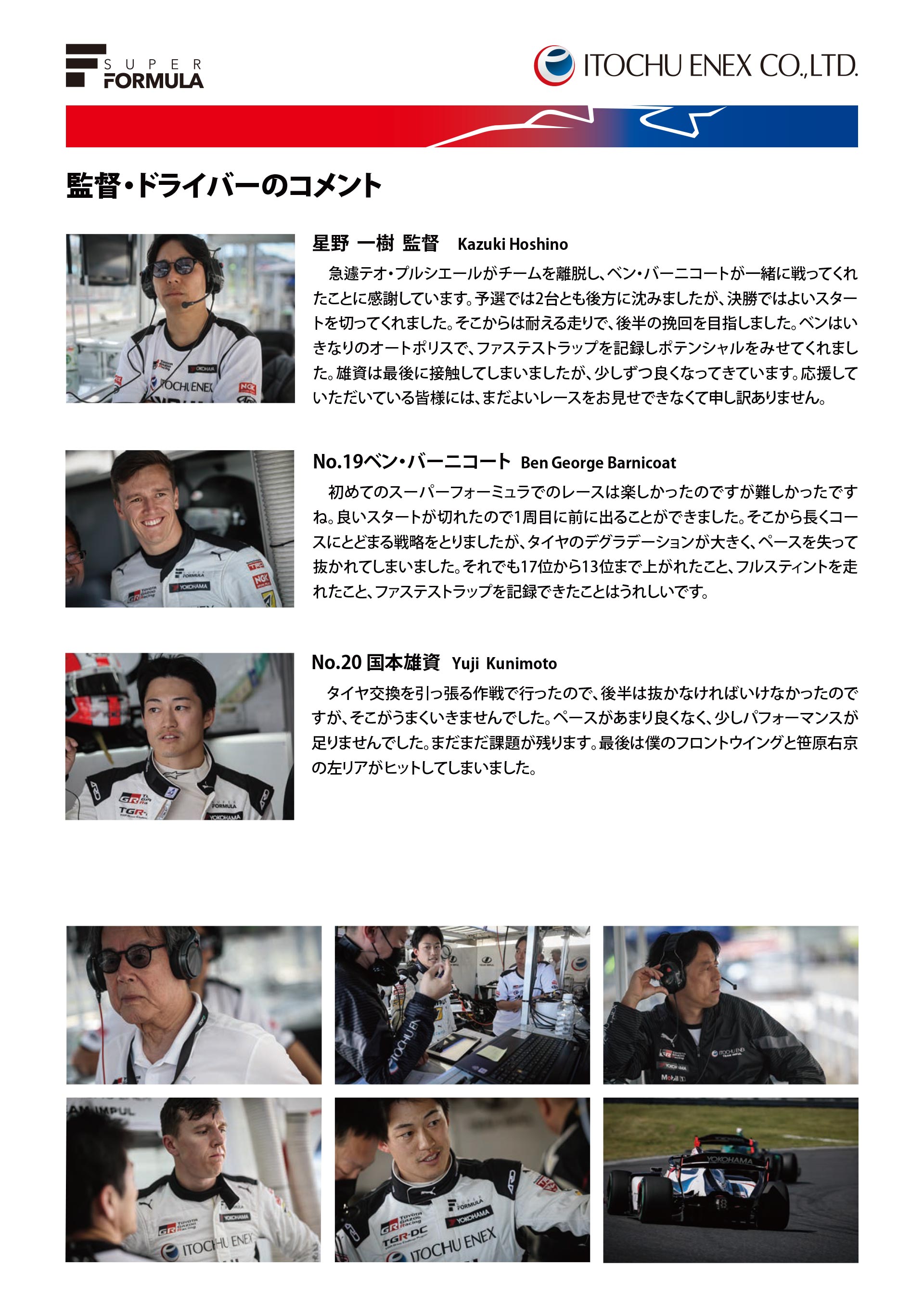 SUPER FORMULA

ITOCHU ENEX CO.,LTD.

監督・ドライバーのコメント

星野 一樹 監督 Kazuki Hoshino

急遽テオ・プルシエールがチームを離脱し、ベン・バーニコートが一緒に戦ってくれたことに感謝しています。予選では2台とも後方に沈みましたが、決勝ではよいスタートを切ってくれました。そこからは耐える走りで、後半の挽回を目指しました。ベンはいきなりのオートポリスで、ファステストラップを記録しポテンシャルをみせてくれました。雄資は最後に接触してしまいましたが、少しずつ良くなってきています。応援していただいている皆様には、まだよいレースをお見せできなくて申し訳ありません。

No.19ベン・バーニコート Ben George Barnicoat

初めてのスーパーフォーミュラでのレースは楽しかったのですが難しかったですね。良いスタートが切れたので1周目に前に出ることができました。そこから長くコースにとどまる戦略をとりましたが、タイヤのデグラデーションが大きく、ペースを失って抜かれてしまいました。それでも17位から13位まで上がれたこと、フルスティントを走れたこと、ファステストラップを記録できたことはうれしいです。

No.20 国本雄資 Yuji Kunimoto

タイヤ交換を引っ張る作戦で行ったので、後半は抜かなければいけなかったのですが、そこがうまくいきませんでした。ペースがあまり良くなく、少しパフォーマンスが足りませんでした。まだまだ課題が残ります。最後は僕のフロントウイングと笹原右京の左リアがヒットしてしまいました。